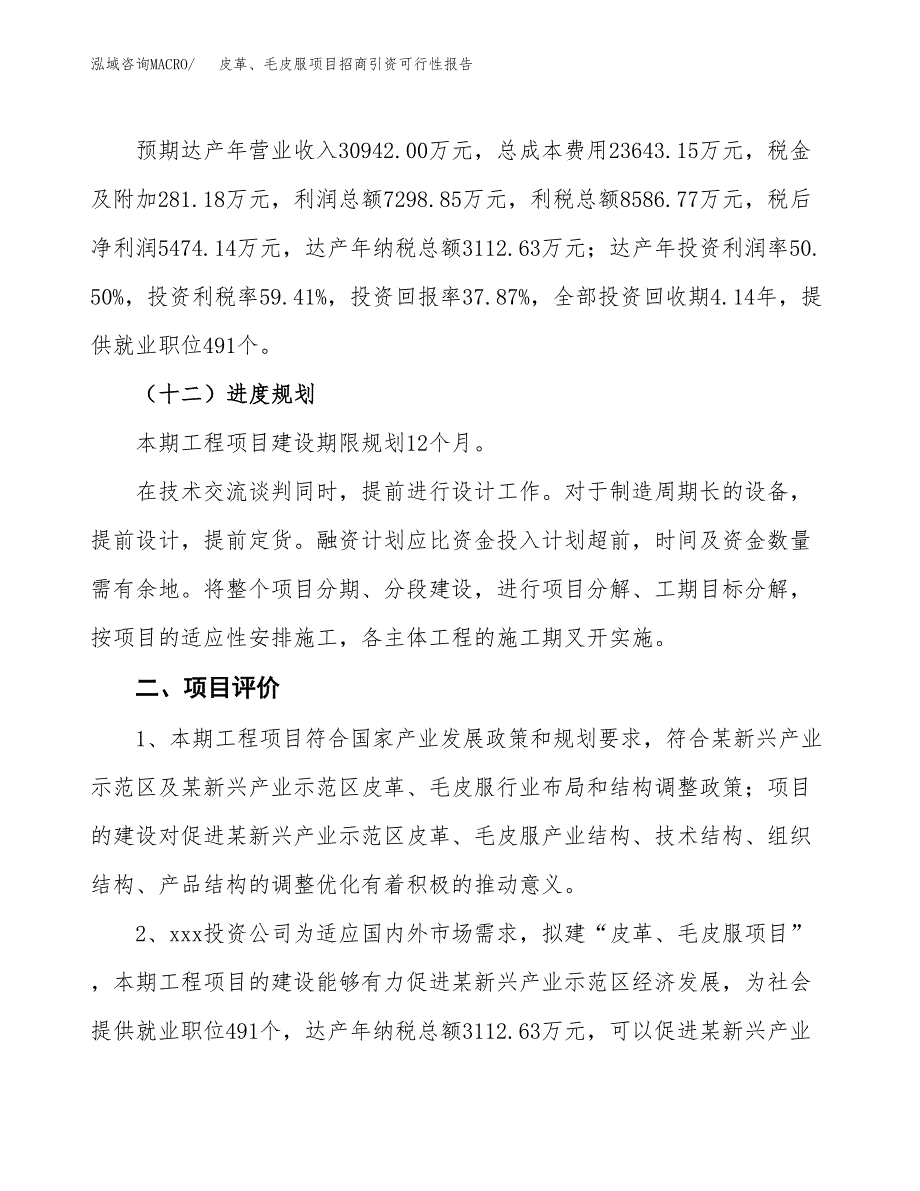 泓域咨询MACRO/ 皮革、毛皮服项目招商引资可行性报告

预期达产年营业收入30942.00万元，总成本费用23643.15万元，税金及附加281.18万元，利润总额7298.85万元，利税总额8586.77万元，税后净利润5474.14万元，达产年纳税总额3112.63万元；达产年投资利润率50.50%，投资利税率59.41%，投资回报率37.87%，全部投资回收期4.14年，提供就业职位491个。

（十二）进度规划

本期工程项目建设期限规划12个月。

在技术交流谈判同时，提前进行设计工作。对于制造周期长的设备，提前设计，提前定货。融资计划应比资金投入计划超前，时间及资金数量需有余地。将整个项目分期、分段建设，进行项目分解、工期目标分解，按项目的适应性安排施工，各主体工程的施工期叉开实施。

二、项目评价

1、本期工程项目符合国家产业发展政策和规划要求，符合某新兴产业示范区及某新兴产业示范区皮革、毛皮服行业布局和结构调整政策；项目的建设对促进某新兴产业示范区皮革、毛皮服产业结构、技术结构、组织结构、产品结构的调整优化有着积极的推动意义。

2、xxx投资公司为适应国内外市场需求，拟建“皮革、毛皮服项目”，本期工程项目的建设能够有力促进某新兴产业示范区经济发展，为社会提供就业职位491个，达产年纳税总额3112.63万元，可以促进某新兴产业